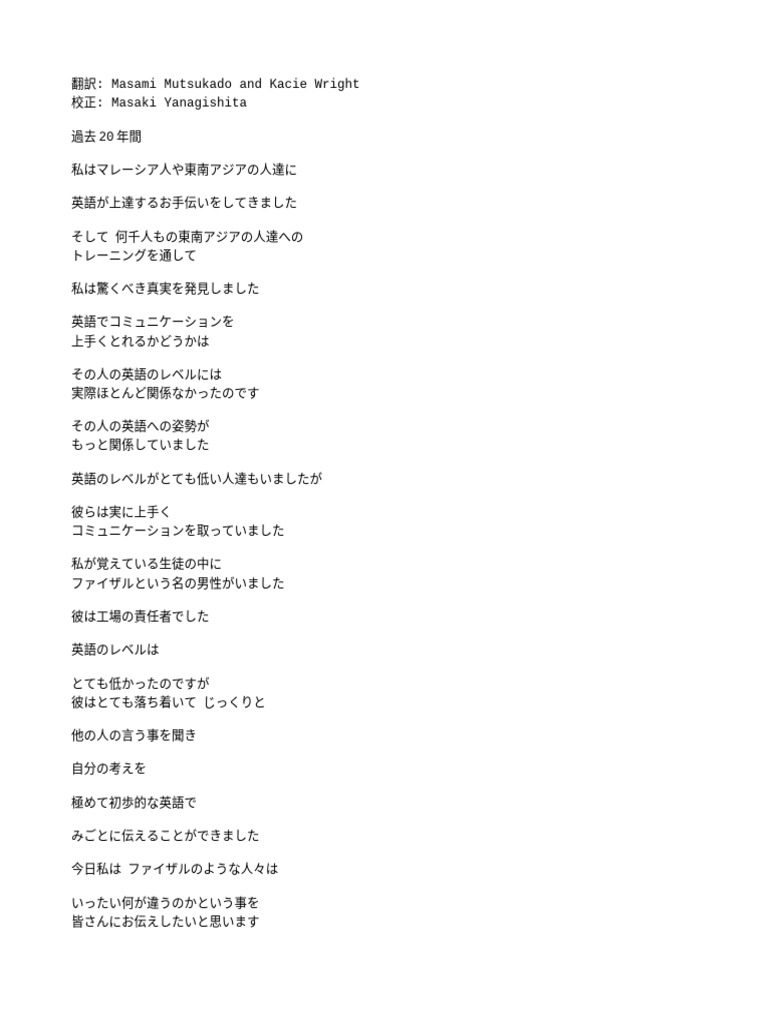 翻訳: Masami Mutsukado and Kacie Wright
校正: Masaki Yanagishita

過去 20 年間

私はマレーシア人や東南アジアの人達に

英語が上達するお手伝いをしてきました

そして 何千人もの東南アジアの人達への
トレーニングを通して

私は驚くべき真実を発見しました

英語でコミュニケーションを
上手くとれるかどうかは

その人の英語のレベルには
実際ほとんど関係なかったのです

その人の英語への姿勢が
もっと関係していました

英語のレベルがとても低い人達もいましたが

彼らは実に上手く
コミュニケーションを取っていました

私が覚えている生徒の中に
ファイザルという名の男性がいました

彼は工場の責任者でした

英語のレベルは

とても低かったのですが
彼はとても落ち着いて じっくりと

他の人の言う事を聞き

自分の考えを

極めて初歩的な英語で

みごとに伝えることができました

今日私は ファイザルのような人々は

いったい何が違うのかという事を
皆さんにお伝えしたいと思います